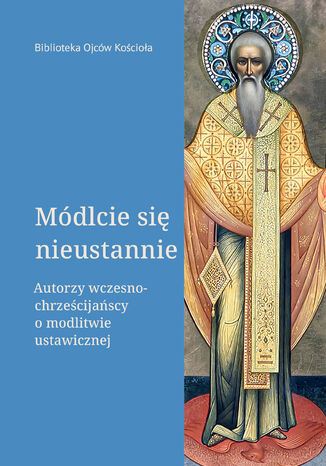 Biblioteka Ojców Kościoła

Módlcie się nieustannie

Autorzy wczesnochrześcijańscy o modlitwie ustawicznej